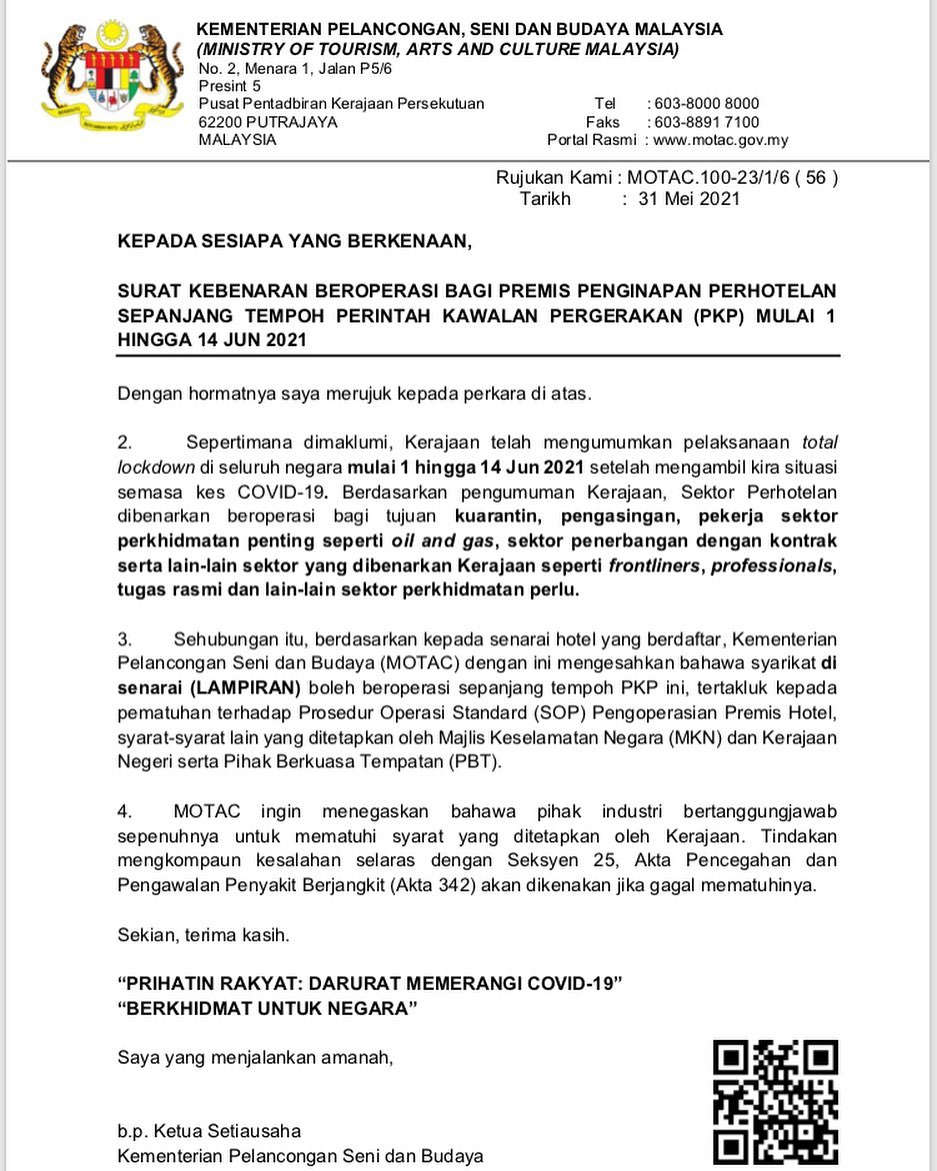 KEMENTERIAN PELANCONGAN, SENI DAN BUDAYA MALAYSIA
(MINISTRY OF TOURISM, ARTS AND CULTURE MALAYSIA)
No. 2, Menara 1, Jalan P5/6
Presint 5
Pusat Pentadbiran Kerajaan Persekutuan
62200 PUTRAJAYA
MALAYSIA

Tel : 603-8000 8000
Faks : 603-8891 7100
Portal Rasmi : www.motac.gov.my

Rujukan Kami : MOTAC.100-23/1/6 ( 56 )
Tarikh : 31 Mei 2021

KEPADA SESIAPA YANG BERKENAAN,

SURAT KEBENARAN BEROPERASI BAGI PREMIS PENGINAPAN PERHOTELAN SEPANJANG TEMPOH PERINTAH KAWALAN PERGERAKAN (PKP) MULAI 1 HINGGA 14 JUN 2021

Dengan hormatnya saya merujuk kepada perkara di atas.

2. Sepertimana dimaklumi, Kerajaan telah mengumumkan pelaksanaan total lockdown di seluruh negara mulai 1 hingga 14 Jun 2021 setelah mengambil kira situasi semasa kes COVID-19. Berdasarkan pengumuman Kerajaan, Sektor Perhotelan dibenarkan beroperasi bagi tujuan kuarantin, pengasingan, pekerja sektor perkhidmatan penting seperti oil and gas, sektor penerbangan dengan kontrak serta lain-lain sektor yang dibenarkan Kerajaan seperti frontliners, professionals, tugas rasmi dan lain-lain sektor perkhidmatan perlu.

3. Sehubungan itu, berdasarkan kepada senarai hotel yang berdaftar, Kementerian Pelancongan Seni dan Budaya (MOTAC) dengan ini mengesahkan bahawa syarikat di senarai (LAMPIRAN) boleh beroperasi sepanjang tempoh PKP ini, tertakluk kepada pematuhan terhadap Prosedur Operasi Standard (SOP) Pengoperasian Premis Hotel, syarat-syarat lain yang ditetapkan oleh Majlis Keselamatan Negara (MKN) dan Kerajaan Negeri serta Pihak Berkuasa Tempatan (PBT).

4. MOTAC ingin menegaskan bahawa pihak industri bertanggungjawab sepenuhnya untuk mematuhi syarat yang ditetapkan oleh Kerajaan. Tindakan mengkompaun kesalahan selaras dengan Seksyen 25, Akta Pencegahan dan Pengawalan Penyakit Berjangkit (Akta 342) akan dikenakan jika gagal mematuhinya.

Sekian, terima kasih.

“PRIHATIN RAKYAT: DARURAT MEMERANGI COVID-19”
“BERKHIDMAT UNTUK NEGARA”

Saya yang menjalankan amanah,

b.p. Ketua Setiausaha
Kementerian Pelancongan Seni dan Budaya